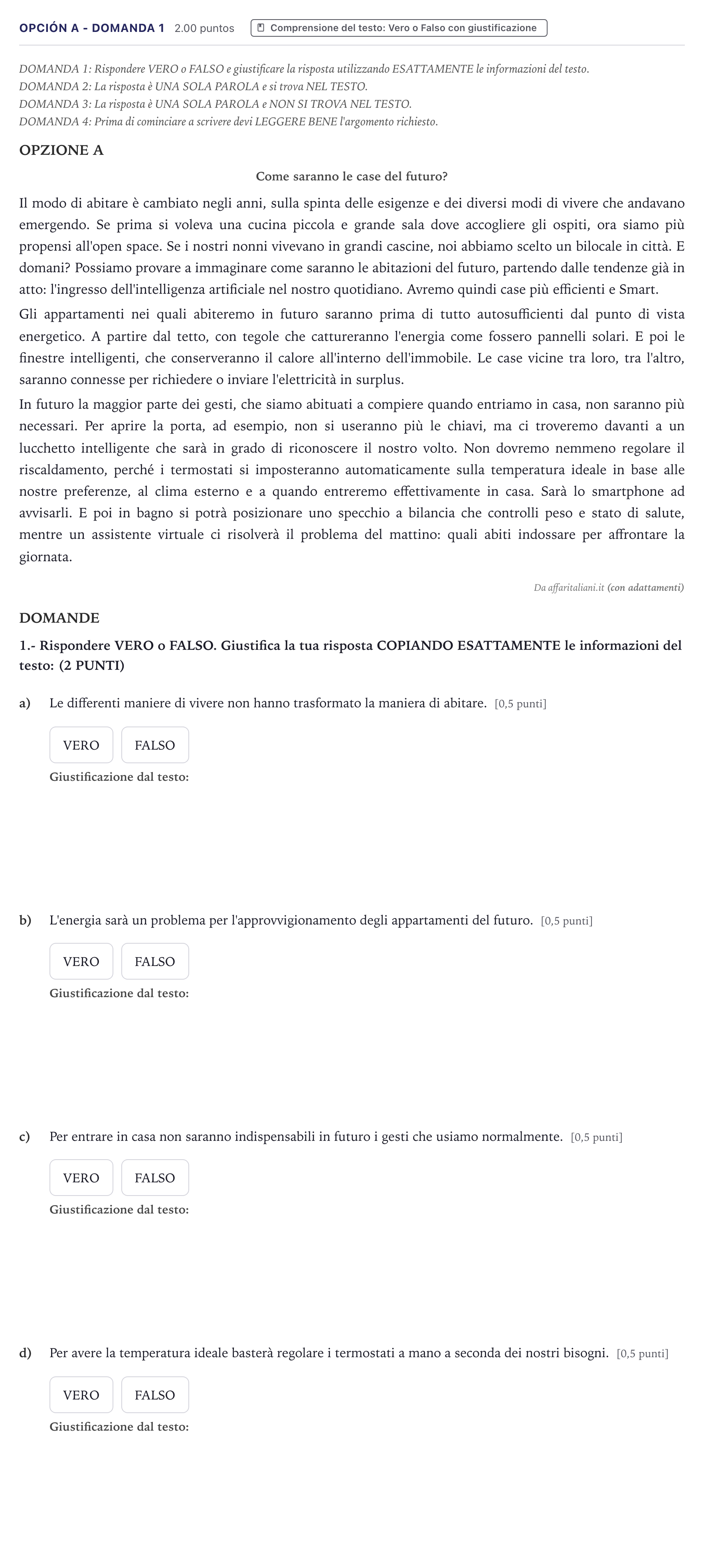 OPCIÓN A - DOMANDA 1 2.00 puntos Comprensione del testo: Vero o Falso con giustificazione

DOMANDA 1: Rispondere VERO o FALSO e giustificare la risposta utilizzando ESATTAMENTE le informazioni del testo.
DOMANDA 2: La risposta è UNA SOLA PAROLA e si trova NEL TESTO.
DOMANDA 3: La risposta è UNA SOLA PAROLA e NON SI TROVA NEL TESTO.
DOMANDA 4: Prima di cominciare a scrivere devi LEGGERE BENE l'argomento richiesto.

OPZIONE A

Come saranno le case del futuro?

Il modo di abitare è cambiato negli anni, sulla spinta delle esigenze e dei diversi modi di vivere che andavano emergendo. Se prima si voleva una cucina piccola e grande sala dove accogliere gli ospiti, ora siamo più propensi all'open space. Se i nostri nonni vivevano in grandi cascine, noi abbiamo scelto un bilocale in città. E domani? Possiamo provare a immaginare come saranno le abitazioni del futuro, partendo dalle tendenze già in atto: l'ingresso dell'intelligenza artificiale nel nostro quotidiano. Avremo quindi case più efficienti e Smart.

Gli appartamenti nei quali abiteremo in futuro saranno prima di tutto autosufficienti dal punto di vista energetico. A partire dal tetto, con tegole che cattureranno l'energia come fossero pannelli solari. E poi le finestre intelligenti, che conserveranno il calore all'interno dell'immobile. Le case vicine tra loro, tra l'altro, saranno connesse per richiedere o inviare l'elettricità in surplus.

In futuro la maggior parte dei gesti, che siamo abituati a compiere quando entriamo in casa, non saranno più necessari. Per aprire la porta, ad esempio, non si useranno più le chiavi, ma ci troveremo davanti a un lucchetto intelligente che sarà in grado di riconoscere il nostro volto. Non dovremo nemmeno regolare il riscaldamento, perché i termostati si imposteranno automaticamente sulla temperatura ideale in base alle nostre preferenze, al clima esterno e a quando entreremo effettivamente in casa. Sarà lo smartphone ad avvisarli. E poi in bagno si potrà posizionare uno specchio a bilancia che controlli peso e stato di salute, mentre un assistente virtuale ci risolverà il problema del mattino: quali abiti indossare per affrontare la giornata.

Da affaritaliani.it (con adattamenti)

DOMANDE

1.- Rispondere VERO o FALSO. Giustifica la tua risposta COPIANDO ESATTAMENTE le informazioni del testo: (2 PUNTI)

a) Le differenti maniere di vivere non hanno trasformato la maniera di abitare. [0,5 punti]

VERO FALSO

Giustificazione dal testo:

b) L'energia sarà un problema per l'approvvigionamento degli appartamenti del futuro. [0,5 punti]

VERO FALSO

Giustificazione dal testo:

c) Per entrare in casa non saranno indispensabili in futuro i gesti che usiamo normalmente. [0,5 punti]

VERO FALSO

Giustificazione dal testo:

d) Per avere la temperatura ideale basterà regolare i termostati a mano a seconda dei nostri bisogni. [0,5 punti]

VERO FALSO

Giustificazione dal testo: